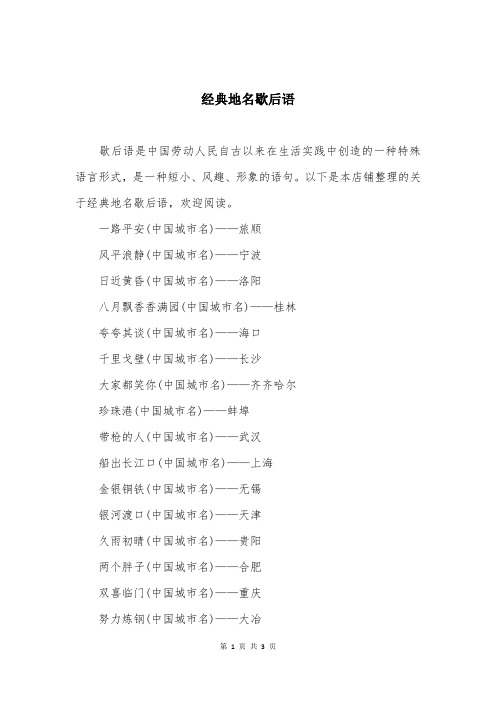 经典地名歇后语

歇后语是中国劳动人民自古以来在生活实践中创造的一种特殊语言形式，是一种短小、风趣、形象的语句。以下是本店铺整理的关于经典地名歇后语，欢迎阅读。

一路平安(中国城市名)——旅顺

风平浪静(中国城市名)——宁波

日近黄昏(中国城市名)——洛阳

八月飘香香满园(中国城市名)——桂林

夸夸其谈(中国城市名)——海口

千里戈壁(中国城市名)——长沙

大家都笑你(中国城市名)——齐齐哈尔

珍珠港(中国城市名)——蚌埠

带枪的人(中国城市名)——武汉

船出长江口(中国城市名)——上海

金银铜铁(中国城市名)——无锡

银河渡口(中国城市名)——天津

久雨初晴(中国城市名)——贵阳

两个胖子(中国城市名)——合肥

双喜临门(中国城市名)——重庆

努力炼钢(中国城市名)——大冶

第 1 页 共 3 页